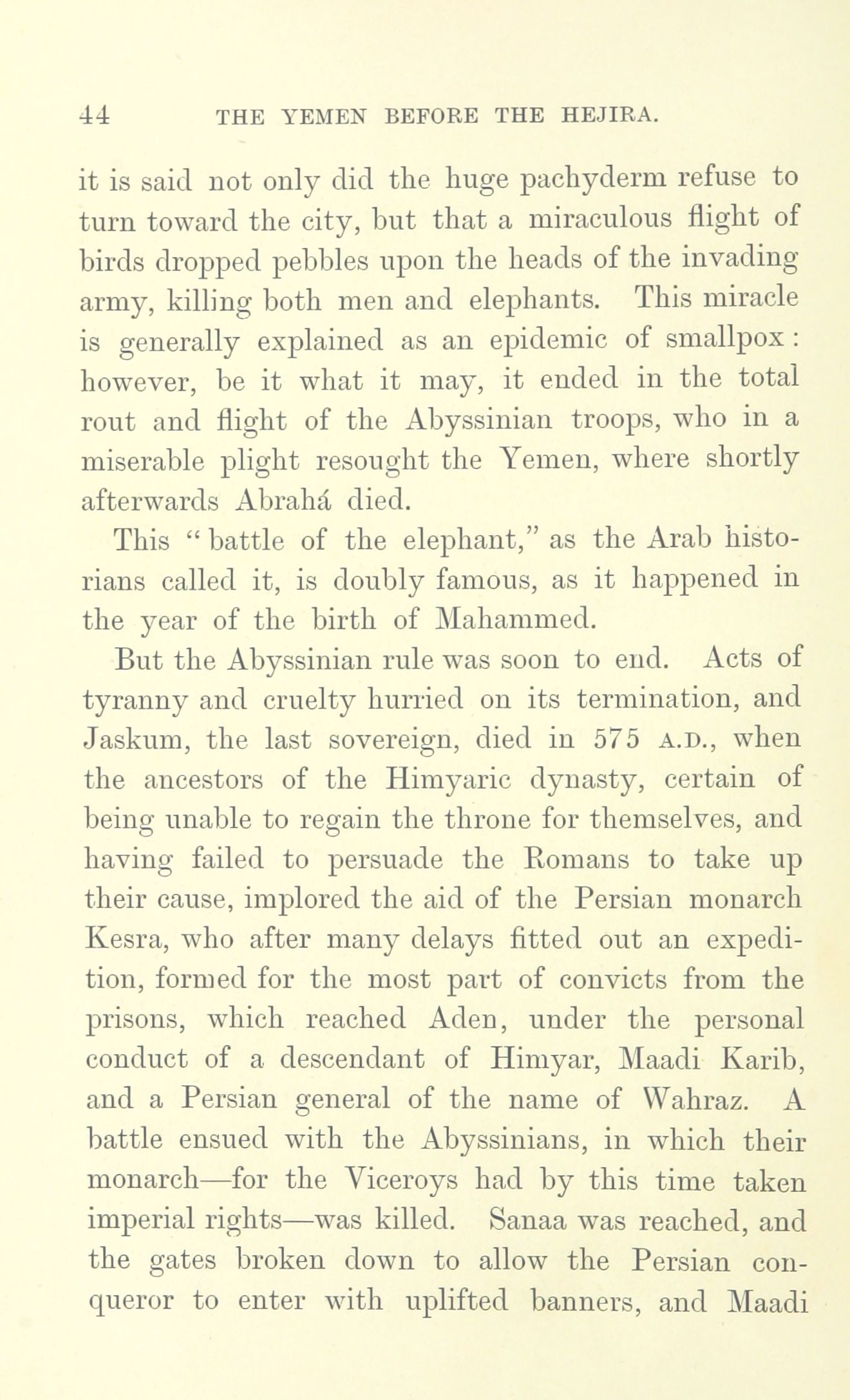 44 THE YEMEN BEFORE THE HEJIRA.

it is said not only did the huge pachyderm refuse to turn toward the city, but that a miraculous flight of birds dropped pebbles upon the heads of the invading army, killing both men and elephants. This miracle is generally explained as an epidemic of smallpox: however, be it what it may, it ended in the total rout and flight of the Abyssinian troops, who in a miserable plight resought the Yemen, where shortly afterwards Abrahá died.

This "battle of the elephant," as the Arab historians called it, is doubly famous, as it happened in the year of the birth of Mahammed.

But the Abyssinian rule was soon to end. Acts of tyranny and cruelty hurried on its termination, and Jaskum, the last sovereign, died in 575 A.D., when the ancestors of the Himyaric dynasty, certain of being unable to regain the throne for themselves, and having failed to persuade the Romans to take up their cause, implored the aid of the Persian monarch Kesra, who after many delays fitted out an expedition, formed for the most part of convicts from the prisons, which reached Aden, under the personal conduct of a descendant of Himyar, Maadi Karib, and a Persian general of the name of Wahraz. A battle ensued with the Abyssinians, in which their monarch—for the Viceroys had by this time taken imperial rights—was killed. Sanaa was reached, and the gates broken down to allow the Persian conqueror to enter with uplifted banners, and Maadi